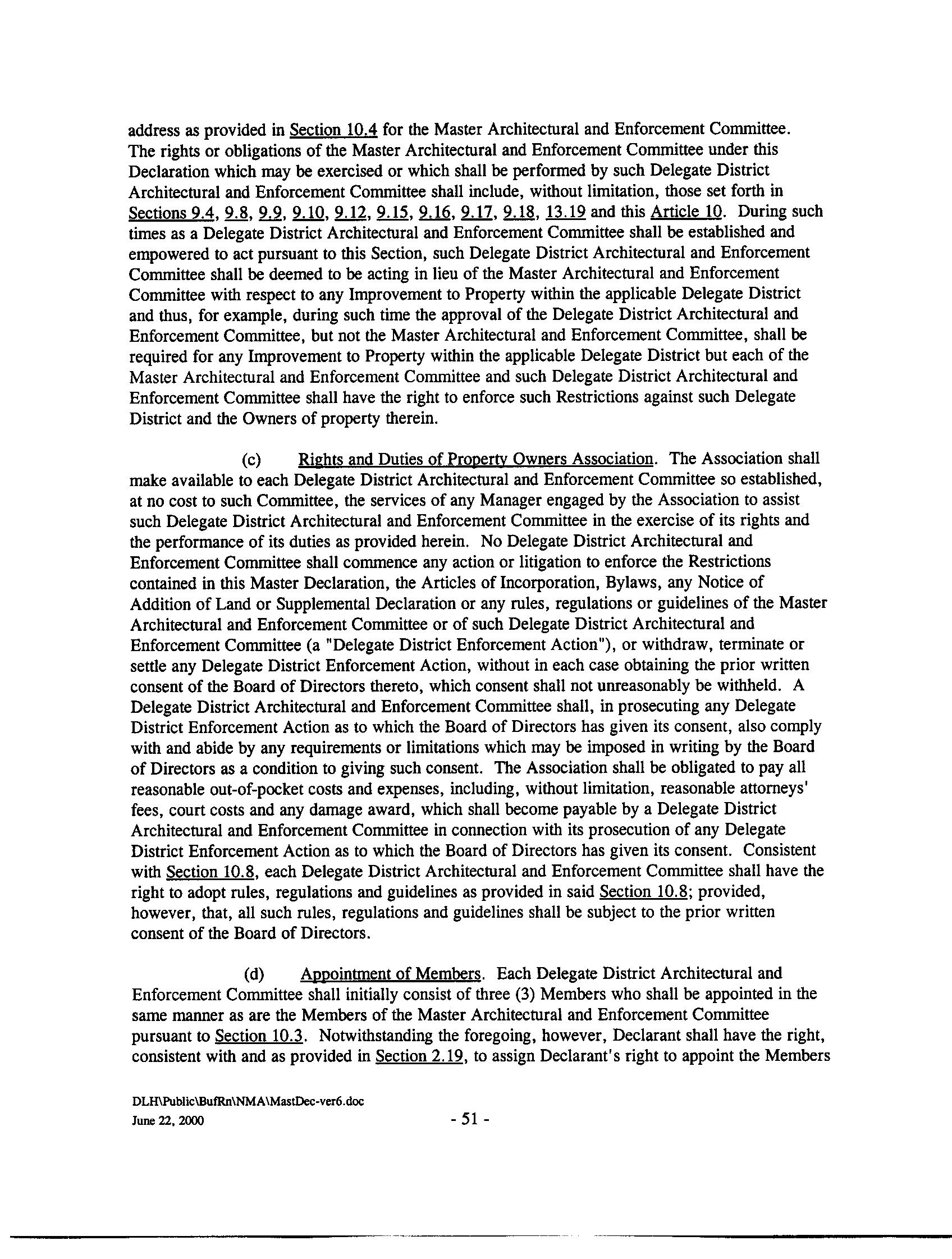 address as provided in Section 10.4 for the Master Architectural and Enforcement Committee. The rights or obligations of the Master Architectural and Enforcement Committee under this Declaration which may be exercised or which shall be performed by such Delegate District Architectural and Enforcement Committee shall include, without limitation, those set forth in Sections 9.4, 9.8, 9.9, 9.10, 9.12, 9.15, 9.16, 9.17, 9.18, 13.19 and this Article 10. During such times as a Delegate District Architectural and Enforcement Committee shall be established and empowered to act pursuant to this Section, such Delegate District Architectural and Enforcement Committee shall be deemed to be acting in lieu of the Master Architectural and Enforcement Committee with respect to any Improvement to Property within the applicable Delegate District and thus, for example, during such time the approval of the Delegate District Architectural and Enforcement Committee, but not the Master Architectural and Enforcement Committee, shall be required for any Improvement to Property within the applicable Delegate District but each of the Master Architectural and Enforcement Committee and such Delegate District Architectural and Enforcement Committee shall have the right to enforce such Restrictions against such Delegate District and the Owners of property therein.

(c) Rights and Duties of Property Owners Association. The Association shall make available to each Delegate District Architectural and Enforcement Committee so established, at no cost to such Committee, the services of any Manager engaged by the Association to assist such Delegate District Architectural and Enforcement Committee in the exercise of its rights and the performance of its duties as provided herein. No Delegate District Architectural and Enforcement Committee shall commence any action or litigation to enforce the Restrictions contained in this Master Declaration, the Articles of Incorporation, Bylaws, any Notice of Addition of Land or Supplemental Declaration or any rules, regulations or guidelines of the Master Architectural and Enforcement Committee or of such Delegate District Architectural and Enforcement Committee (a "Delegate District Enforcement Action"), or withdraw, terminate or settle any Delegate District Enforcement Action, without in each case obtaining the prior written consent of the Board of Directors thereto, which consent shall not unreasonably be withheld. A Delegate District Architectural and Enforcement Committee shall, in prosecuting any Delegate District Enforcement Action as to which the Board of Directors has given its consent, also comply with and abide by any requirements or limitations which may be imposed in writing by the Board of Directors as a condition to giving such consent. The Association shall be obligated to pay all reasonable out-of-pocket costs and expenses, including, without limitation, reasonable attorneys' fees, court costs and any damage award, which shall become payable by a Delegate District Architectural and Enforcement Committee in connection with its prosecution of any Delegate District Enforcement Action as to which the Board of Directors has given its consent. Consistent with Section 10.8, each Delegate District Architectural and Enforcement Committee shall have the right to adopt rules, regulations and guidelines as provided in said Section 10.8; provided, however, that, all such rules, regulations and guidelines shall be subject to the prior written consent of the Board of Directors.

(d) Appointment of Members. Each Delegate District Architectural and Enforcement Committee shall initially consist of three (3) Members who shall be appointed in the same manner as are the Members of the Master Architectural and Enforcement Committee pursuant to Section 10.3. Notwithstanding the foregoing, however, Declarant shall have the right, consistent with and as provided in Section 2.19, to assign Declarant's right to appoint the Members

DLH\Public\BufRn\NMA\MastDec-ver6.doc
June 22, 2000
- 51 -